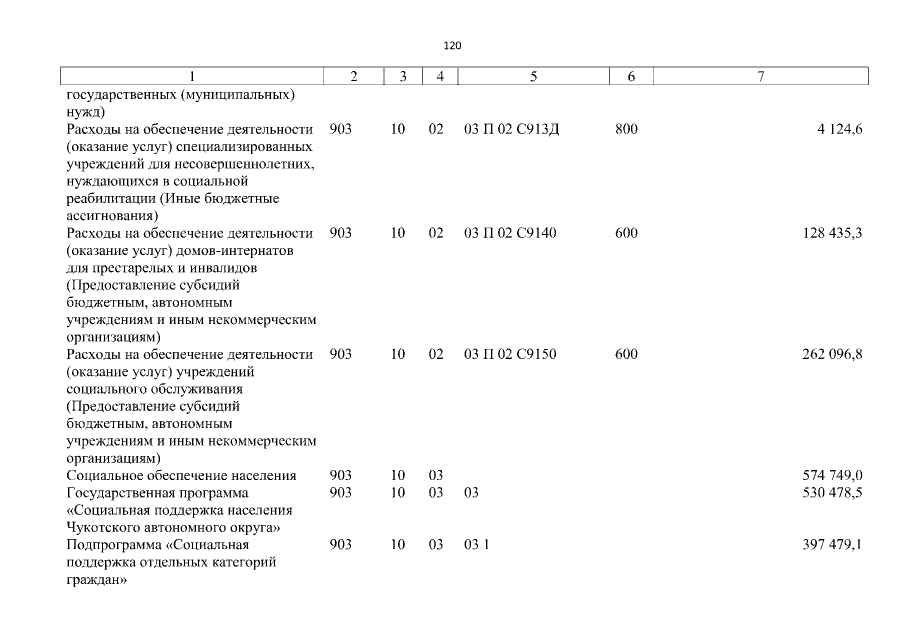 120

| 1 | 2 | 3 | 4 | 5 | 6 | 7 |
|---|---|---|---|---|---|---|
| государственных (муниципальных) нужд) | | | | | | |
| Расходы на обеспечение деятельности (оказание услуг) специализированных учреждений для несовершеннолетних, нуждающихся в социальной реабилитации (Иные бюджетные ассигнования) | 903 | 10 | 02 | 03 П 02 С913Д | 800 | 4 124,6 |
| Расходы на обеспечение деятельности (оказание услуг) домов-интернатов для престарелых и инвалидов (Предоставление субсидий бюджетным, автономным учреждениям и иным некоммерческим организациям) | 903 | 10 | 02 | 03 П 02 С9140 | 600 | 128 435,3 |
| Расходы на обеспечение деятельности (оказание услуг) учреждений социального обслуживания (Предоставление субсидий бюджетным, автономным учреждениям и иным некоммерческим организациям) | 903 | 10 | 02 | 03 П 02 С9150 | 600 | 262 096,8 |
| Социальное обеспечение населения | 903 | 10 | 03 | | | 574 749,0 |
| Государственная программа «Социальная поддержка населения Чукотского автономного округа» | 903 | 10 | 03 | 03 | | 530 478,5 |
| Подпрограмма «Социальная поддержка отдельных категорий граждан» | 903 | 10 | 03 | 03 1 | | 397 479,1 |